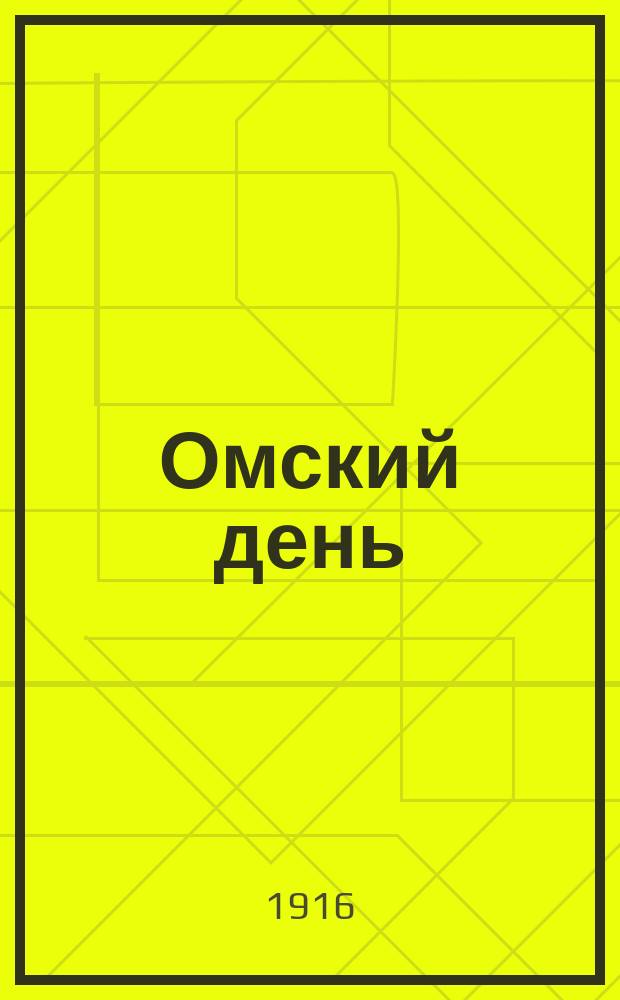 Омский день

1916